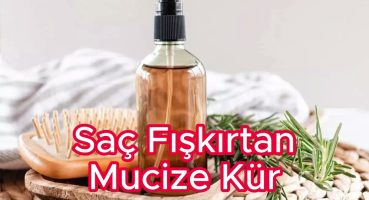 Saç Fışkırtan Mucize Kür